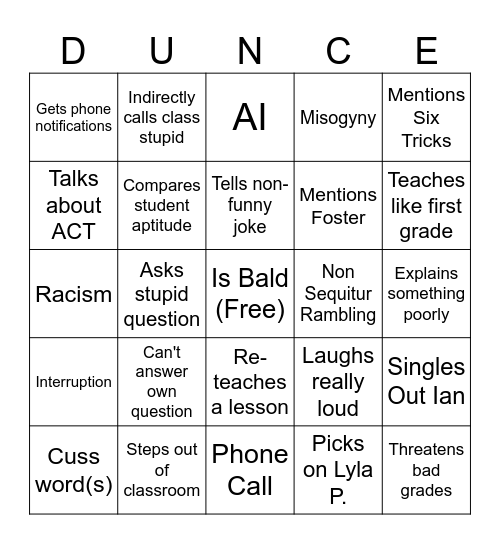 | D | U | N | C | E |
|---|---|---|---|---|
| Gets phone notifications | Indirectly calls class stupid | AI | Misogyny | Mentions Six Tricks |
| Talks about ACT | Compares student aptitude | Tells non-funny joke | Mentions Foster | Teaches like first grade |
| Racism | Asks stupid question | Is Bald (Free) | Non Sequitur Rambling | Explains something poorly |
| Interruption | Can't answer own question | Re-teaches a lesson | Laughs really loud | Singles Out Ian |
| Cuss word(s) | Steps out of classroom | Phone Call | Picks on Lyla P. | Threatens bad grades |